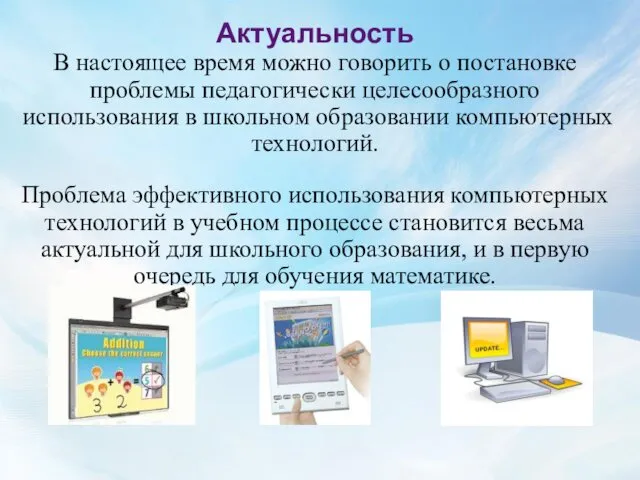 Актуальность

В настоящее время можно говорить о постановке проблемы педагогически целесообразного использования в школьном образовании компьютерных технологий.

Проблема эффективного использования компьютерных технологий в учебном процессе становится весьма актуальной для школьного образования, и в первую очередь для обучения математике.

Addition
Choose the correct answer
3 + 2 =
6
5
7

UPDATE...